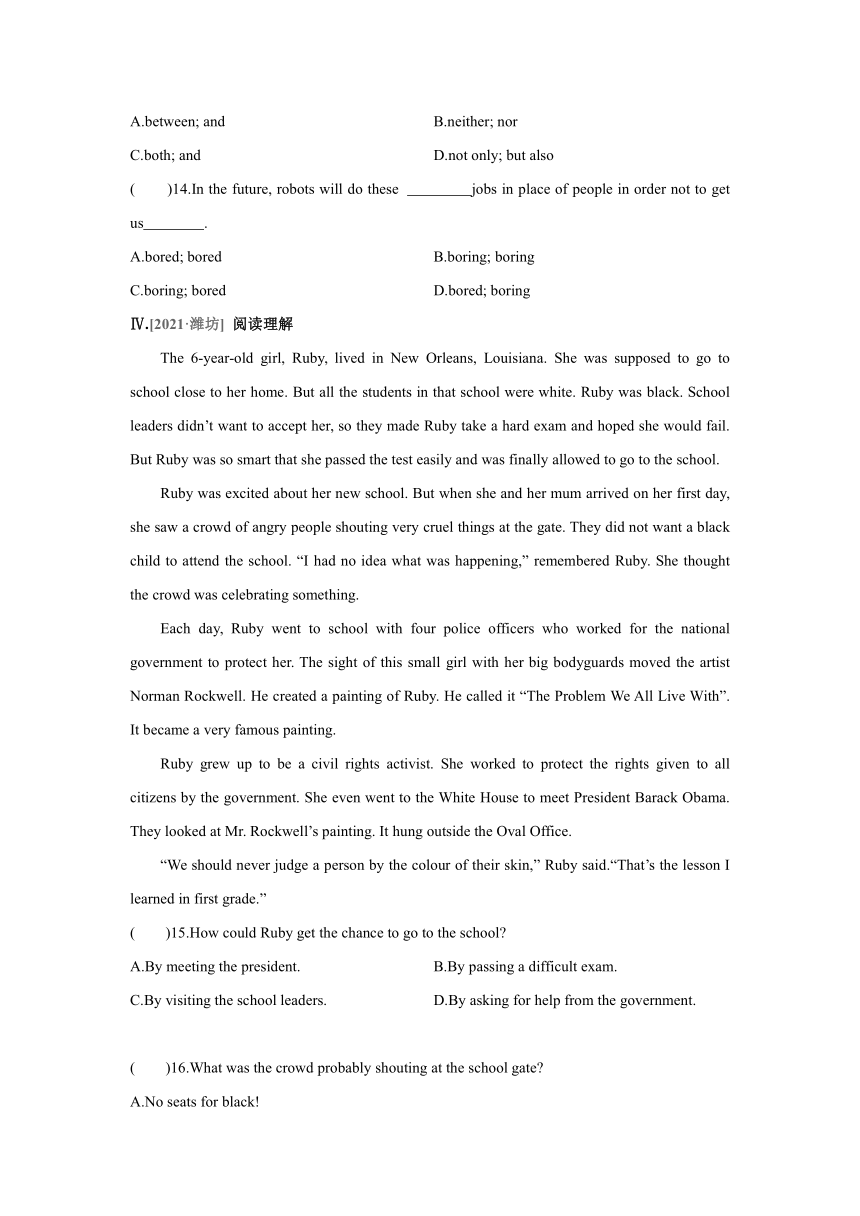 A.between; and
B.neither; nor
C.both; and
D.not only; but also

(　　)14.In the future, robots will do these ________jobs in place of people in order not to get us________.

A.bored; bored
B.boring; boring
C.boring; bored
D.bored; boring

Ⅳ.[2021·潍坊] 阅读理解

The 6-year-old girl, Ruby, lived in New Orleans, Louisiana. She was supposed to go to school close to her home. But all the students in that school were white. Ruby was black. School leaders didn’t want to accept her, so they made Ruby take a hard exam and hoped she would fail. But Ruby was so smart that she passed the test easily and was finally allowed to go to the school.

Ruby was excited about her new school. But when she and her mum arrived on her first day, she saw a crowd of angry people shouting very cruel things at the gate. They did not want a black child to attend the school. “I had no idea what was happening,” remembered Ruby. She thought the crowd was celebrating something.

Each day, Ruby went to school with four police officers who worked for the national government to protect her. The sight of this small girl with her big bodyguards moved the artist Norman Rockwell. He created a painting of Ruby. He called it “The Problem We All Live With”. It became a very famous painting.

Ruby grew up to be a civil rights activist. She worked to protect the rights given to all citizens by the government. She even went to the White House to meet President Barack Obama. They looked at Mr. Rockwell’s painting. It hung outside the Oval Office.

“We should never judge a person by the colour of their skin,” Ruby said.“That’s the lesson I learned in first grade.”

(　　)15.How could Ruby get the chance to go to the school?

A.By meeting the president.
B.By passing a difficult exam.
C.By visiting the school leaders.
D.By asking for help from the government.

(　　)16.What was the crowd probably shouting at the school gate?

A.No seats for black!